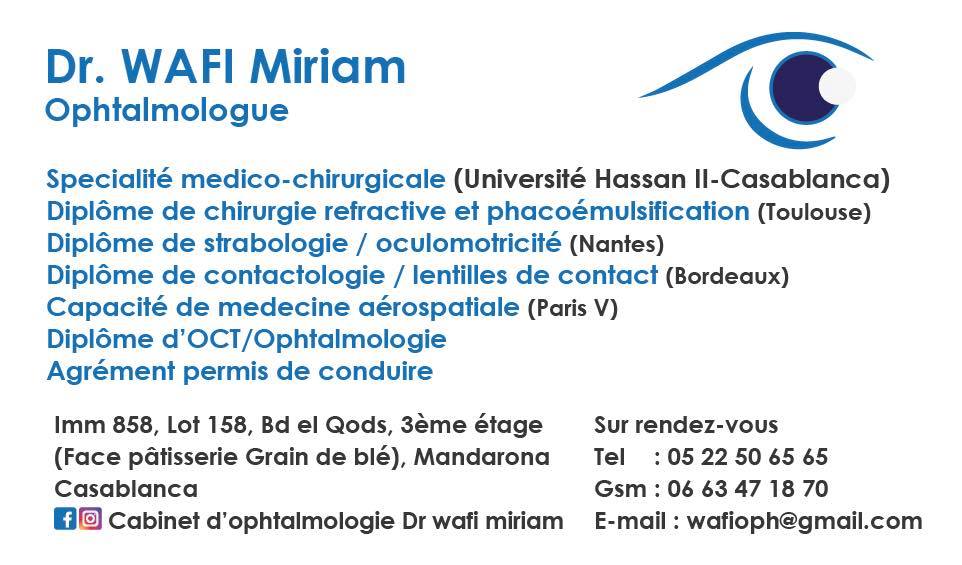 Dr. WAFI Miriam
Ophtalmologue

Specialité medico-chirurgicale (Université Hassan II-Casablanca)
Diplôme de chirurgie refractive et phacoémulsification (Toulouse)
Diplôme de strabologie / oculomotricité (Nantes)
Diplôme de contactologie / lentilles de contact (Bordeaux)
Capacité de medecine aérospatiale (Paris V)
Diplôme d'OCT/Ophtalmologie
Agrément permis de conduire

Imm 858, Lot 158, Bd el Qods, 3ème étage
(Face pâtisserie Grain de blé), Mandarona
Casablanca
Cabinet d'ophtalmologie Dr wafi miriam

Sur rendez-vous
Tel : 05 22 50 65 65
Gsm : 06 63 47 18 70
E-mail : wafioph@gmail.com